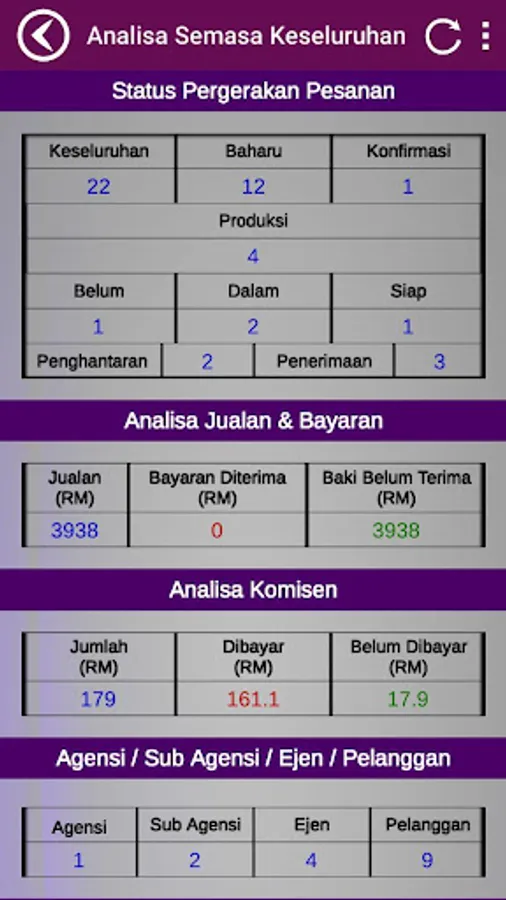 Analisa Semasa Keseluruhan

Status Pergerakan Pesanan

| Keseluruhan | Baharu | Konfirmasi |
|---|---|---|
| 22 | 12 | 1 |

Produksi

4

| Belum | Dalam | Siap |
|---|---|---|
| 1 | 2 | 1 |

| Penghantaran | 2 | Penerimaan | 3 |
|---|---|---|---|

Analisa Jualan & Bayaran

| Jualan (RM) | Bayaran Diterima (RM) | Baki Belum Terima (RM) |
|---|---|---|
| 3938 | 0 | 3938 |

Analisa Komisen

| Jumlah (RM) | Dibayar (RM) | Belum Dibayar (RM) |
|---|---|---|
| 179 | 161.1 | 17.9 |

Agensi / Sub Agensi / Ejen / Pelanggan

| Agensi | Sub Agensi | Ejen | Pelanggan |
|---|---|---|---|
| 1 | 2 | 4 | 9 |